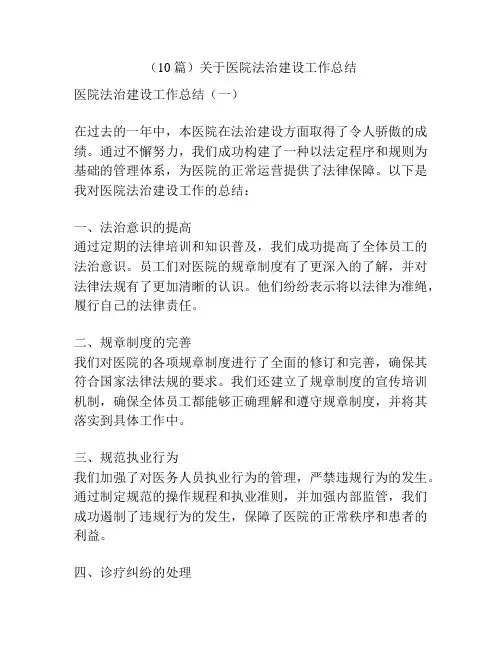 （10篇）关于医院法治建设工作总结

医院法治建设工作总结（一）

在过去的一年中，本医院在法治建设方面取得了令人骄傲的成绩。通过不懈努力，我们成功构建了一种以法定程序和规则为基础的管理体系，为医院的正常运营提供了法律保障。以下是我对医院法治建设工作的总结：

一、法治意识的提高
通过定期的法律培训和知识普及，我们成功提高了全体员工的法治意识。员工们对医院的规章制度有了更深入的了解，并对法律法规有了更加清晰的认识。他们纷纷表示将以法律为准绳，履行自己的法律责任。

二、规章制度的完善
我们对医院的各项规章制度进行了全面的修订和完善，确保其符合国家法律法规的要求。我们还建立了规章制度的宣传培训机制，确保全体员工都能够正确理解和遵守规章制度，并将其落实到具体工作中。

三、规范执业行为
我们加强了对医务人员执业行为的管理，严禁违规行为的发生。通过制定规范的操作规程和执业准则，并加强内部监管，我们成功遏制了违规行为的发生，保障了医院的正常秩序和患者的利益。

四、诊疗纠纷的处理